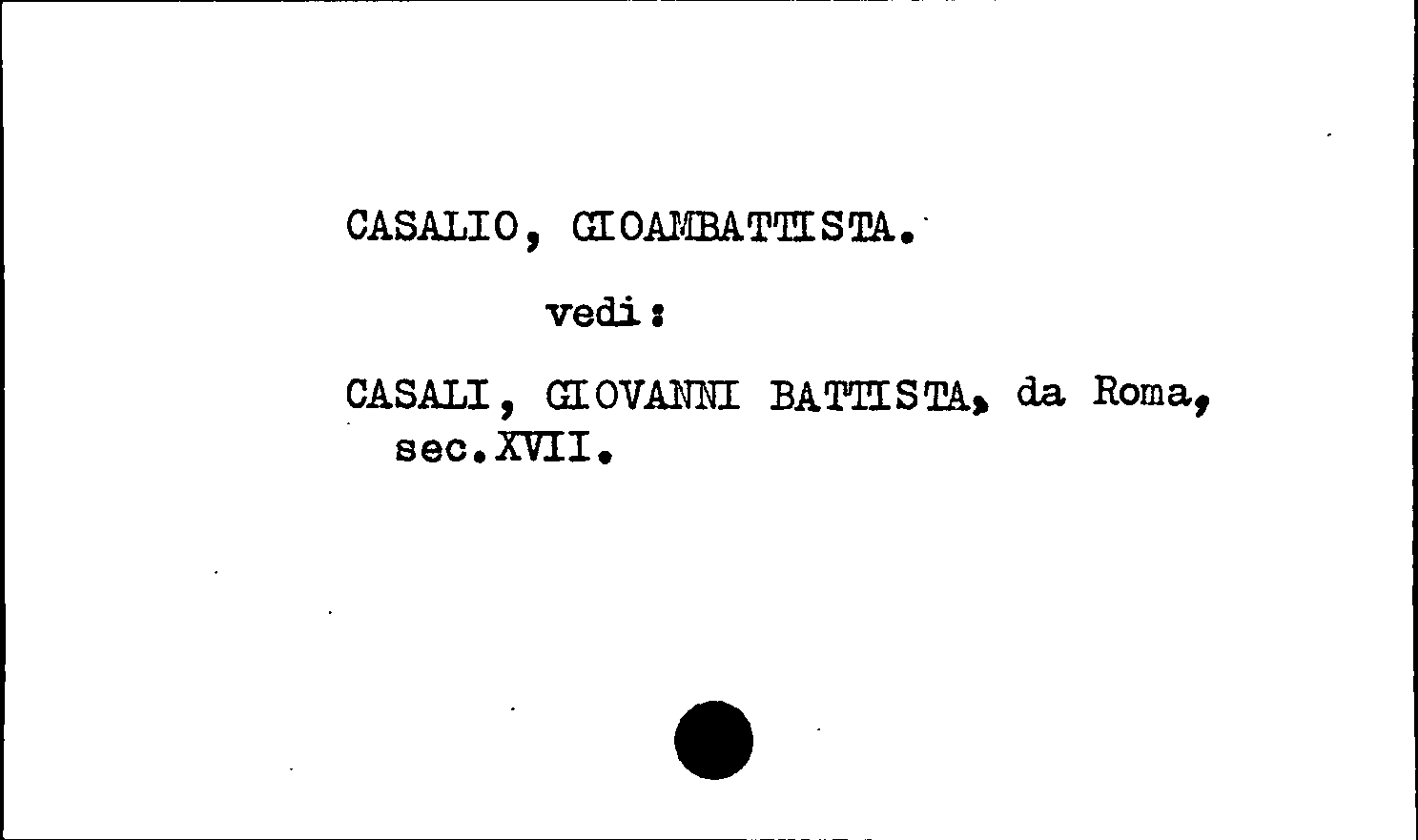 CASALIO, GIOAMBATTISTA.

vedi:

CASALI, GIOVANNI BATTISTA, da Roma, sec.XVII.